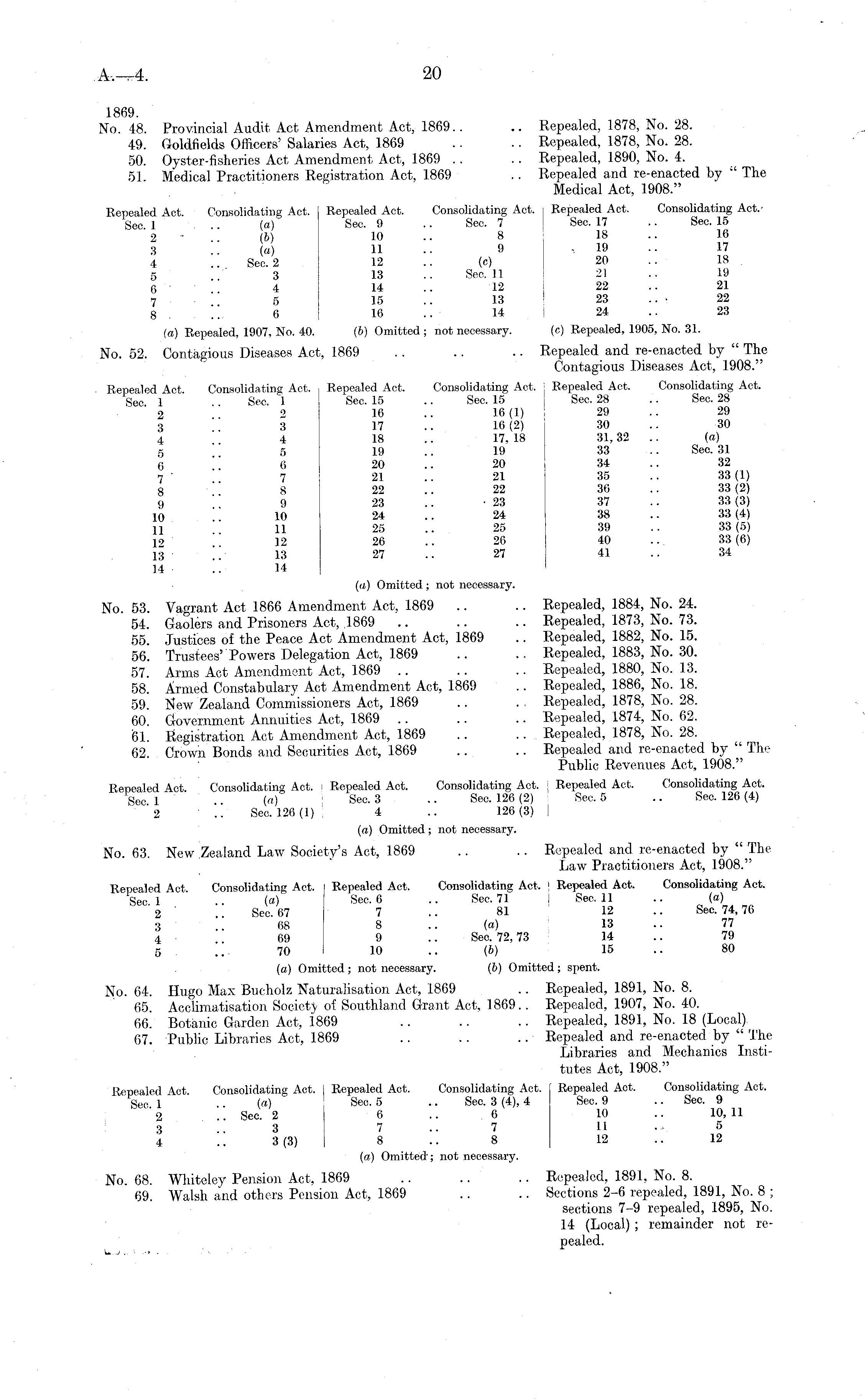 A.—4.

20

1869.

No. 48. Provincial Audit Act Amendment Act, 1869.. .. Repealed, 1878, No. 28.
49. Goldfields Officers' Salaries Act, 1869 .. .. Repealed, 1878, No. 28.
50. Oyster-fisheries Act Amendment Act, 1869 .. .. Repealed, 1890, No. 4.
51. Medical Practitioners Registration Act, 1869 .. Repealed and re-enacted by "The Medical Act, 1908."

| Repealed Act. | Consolidating Act. | Repealed Act. | Consolidating Act. | Repealed Act. | Consolidating Act. |
|---|---|---|---|---|---|
| Sec. 1 | .. (a) | Sec. 9 | .. Sec. 7 | Sec. 17 | .. Sec. 15 |
| 2 | .. (b) | 10 | .. 8 | 18 | .. 16 |
| 3 | .. (a) | 11 | .. 9 | 19 | .. 17 |
| 4 | .. Sec. 2 | 12 | .. (c) | 20 | .. 18 |
| 5 | .. 3 | 13 | .. Sec. 11 | 21 | .. 19 |
| 6 | .. 4 | 14 | .. 12 | 22 | .. 21 |
| 7 | .. 5 | 15 | .. 13 | 23 | .. 22 |
| 8 | .. 6 | 16 | .. 14 | 24 | .. 23 |

(a) Repealed, 1907, No. 40. (b) Omitted; not necessary. (c) Repealed, 1905, No. 31.

No. 52. Contagious Diseases Act, 1869 .. .. .. Repealed and re-enacted by "The Contagious Diseases Act, 1908."

| Repealed Act. | Consolidating Act. | Repealed Act. | Consolidating Act. | Repealed Act. | Consolidating Act. |
|---|---|---|---|---|---|
| Sec. 1 | .. Sec. 1 | Sec. 15 | .. Sec. 15 | Sec. 28 | .. Sec. 28 |
| 2 | .. 2 | 16 | .. 16 (1) | 29 | .. 29 |
| 3 | .. 3 | 17 | .. 16 (2) | 30 | .. 30 |
| 4 | .. 4 | 18 | .. 17, 18 | 31, 32 | .. (a) |
| 5 | .. 5 | 19 | .. 19 | 33 | .. Sec. 31 |
| 6 | .. 6 | 20 | .. 20 | 34 | .. 32 |
| 7 | .. 7 | 21 | .. 21 | 35 | .. 33 (1) |
| 8 | .. 8 | 22 | .. 22 | 36 | .. 33 (2) |
| 9 | .. 9 | 23 | .. 23 | 37 | .. 33 (3) |
| 10 | .. 10 | 24 | .. 24 | 38 | .. 33 (4) |
| 11 | .. 11 | 25 | .. 25 | 39 | .. 33 (5) |
| 12 | .. 12 | 26 | .. 26 | 40 | .. 33 (6) |
| 13 | .. 13 | 27 | .. 27 | 41 | .. 34 |
| 14 | .. 14 | | | | |

(a) Omitted; not necessary.

No. 53. Vagrant Act 1866 Amendment Act, 1869 .. .. Repealed, 1884, No. 24.
54. Gaolers and Prisoners Act, 1869 .. .. .. Repealed, 1873, No. 73.
55. Justices of the Peace Act Amendment Act, 1869 .. Repealed, 1882, No. 15.
56. Trustees' Powers Delegation Act, 1869 .. .. Repealed, 1883, No. 30.
57. Arms Act Amendment Act, 1869 .. .. .. Repealed, 1880, No. 13.
58. Armed Constabulary Act Amendment Act, 1869 .. Repealed, 1886, No. 18.
59. New Zealand Commissioners Act, 1869 .. .. Repealed, 1878, No. 28.
60. Government Annuities Act, 1869 .. .. .. Repealed, 1874, No. 62.
61. Registration Act Amendment Act, 1869 .. .. Repealed, 1878, No. 28.
62. Crown Bonds and Securities Act, 1869 .. .. Repealed and re-enacted by "The Public Revenues Act, 1908."

| Repealed Act. | Consolidating Act. | Repealed Act. | Consolidating Act. | Repealed Act. | Consolidating Act. |
|---|---|---|---|---|---|
| Sec. 1 | .. (a) | Sec. 3 | .. Sec. 126 (2) | Sec. 5 | .. Sec. 126 (4) |
| 2 | .. Sec. 126 (1) | 4 | .. 126 (3) | | |

(a) Omitted; not necessary.

No. 63. New Zealand Law Society's Act, 1869 .. .. Repealed and re-enacted by "The Law Practitioners Act, 1908."

| Repealed Act. | Consolidating Act. | Repealed Act. | Consolidating Act. | Repealed Act. | Consolidating Act. |
|---|---|---|---|---|---|
| Sec. 1 | .. (a) | Sec. 6 | .. Sec. 71 | Sec. 11 | .. (a) |
| 2 | .. Sec. 67 | 7 | .. 81 | 12 | .. Sec. 74, 76 |
| 3 | .. 68 | 8 | .. (a) | 13 | .. 77 |
| 4 | .. 69 | 9 | .. Sec. 72, 73 | 14 | .. 79 |
| 5 | .. 70 | 10 | .. (b) | 15 | .. 80 |

(a) Omitted; not necessary. (b) Omitted; spent.

No. 64. Hugo Max Bucholz Naturalisation Act, 1869 .. Repealed, 1891, No. 8.
65. Acclimatisation Society of Southland Grant Act, 1869.. Repealed, 1907, No. 40.
66. Botanic Garden Act, 1869 .. .. .. Repealed, 1891, No. 18 (Local).
67. Public Libraries Act, 1869 .. .. .. Repealed and re-enacted by "The Libraries and Mechanics Institutes Act, 1908."

| Repealed Act. | Consolidating Act. | Repealed Act. | Consolidating Act. | Repealed Act. | Consolidating Act. |
|---|---|---|---|---|---|
| Sec. 1 | .. (a) | Sec. 5 | .. Sec. 3 (4), 4 | Sec. 9 | .. Sec. 9 |
| 2 | .. Sec. 2 | 6 | .. 6 | 10 | .. 10, 11 |
| 3 | .. 3 | 7 | .. 7 | 11 | .. 5 |
| 4 | .. 3 (3) | 8 | .. 8 | 12 | .. 12 |

(a) Omitted; not necessary.

No. 68. Whiteley Pension Act, 1869 .. .. .. Repealed, 1891, No. 8.
69. Walsh and others Pension Act, 1869 .. .. Sections 2–6 repealed, 1891, No. 8; sections 7–9 repealed, 1895, No. 14 (Local); remainder not repealed.